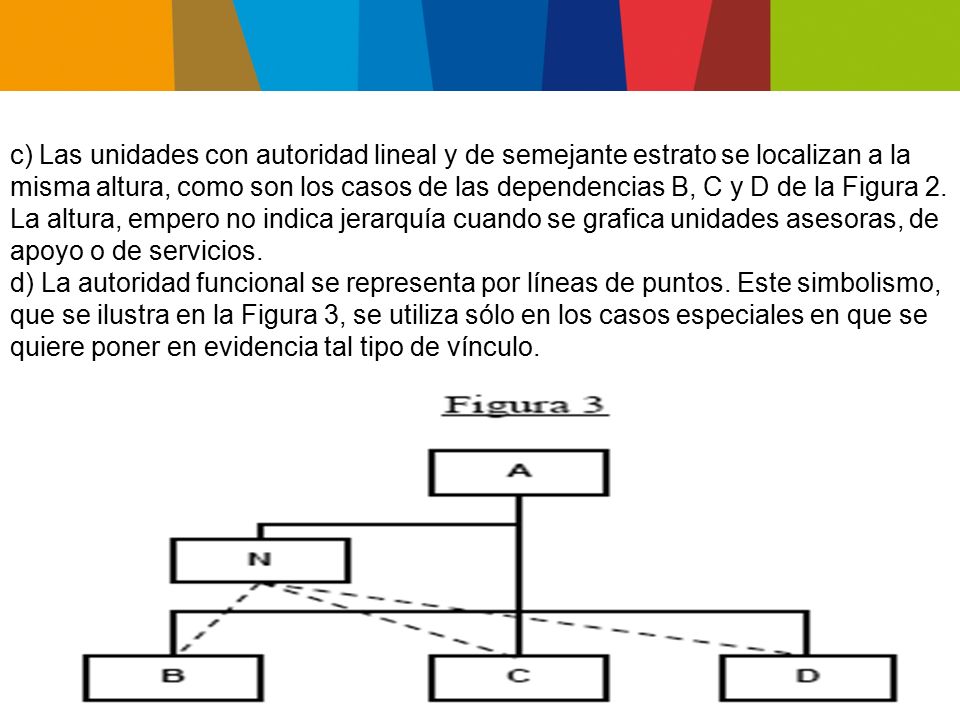 c) Las unidades con autoridad lineal y de semejante estrato se localizan a la misma altura, como son los casos de las dependencias B, C y D de la Figura 2. La altura, empero no indica jerarquía cuando se grafica unidades asesoras, de apoyo o de servicios.
d) La autoridad funcional se representa por líneas de puntos. Este simbolismo, que se ilustra en la Figura 3, se utiliza sólo en los casos especiales en que se quiere poner en evidencia tal tipo de vínculo.

Figura 3

A

N

B

C

D